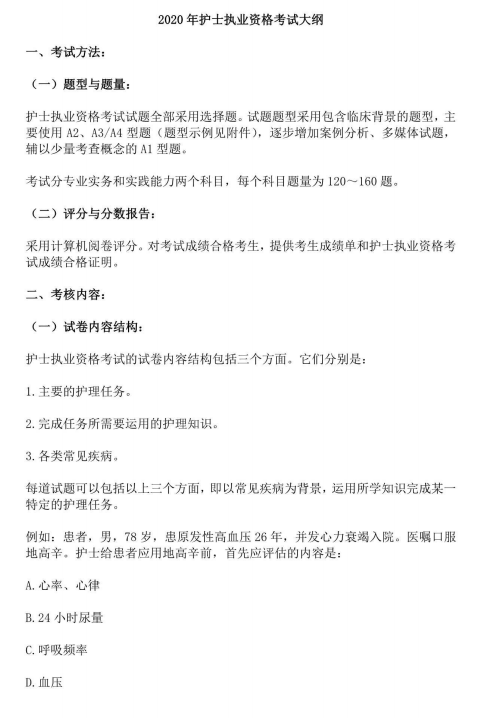 2020 年护士执业资格考试大纲

一、考试方法：

（一）题型与题量：

护士执业资格考试试题全部采用选择题。试题题型采用包含临床背景的题型，主要使用 A2、A3/A4 型题（题型示例见附件），逐步增加案例分析、多媒体试题，辅以少量考查概念的 A1 型题。

考试分专业实务和实践能力两个科目，每个科目题量为 120～160 题。

（二）评分与分数报告：

采用计算机阅卷评分。对考试成绩合格考生，提供考生成绩单和护士执业资格考试成绩合格证明。

二、考核内容：

（一）试卷内容结构：

护士执业资格考试的试卷内容结构包括三个方面。它们分别是：

1.主要的护理任务。

2.完成任务所需要运用的护理知识。

3.各类常见疾病。

每道试题可以包括以上三个方面，即以常见疾病为背景，运用所学知识完成某一特定的护理任务。

例如：患者，男，78 岁，患原发性高血压 26 年，并发心力衰竭入院。医嘱口服地高辛。护士给患者应用地高辛前，首先应评估的内容是：

A.心率、心律

B.24 小时尿量

C.呼吸频率

D.血压